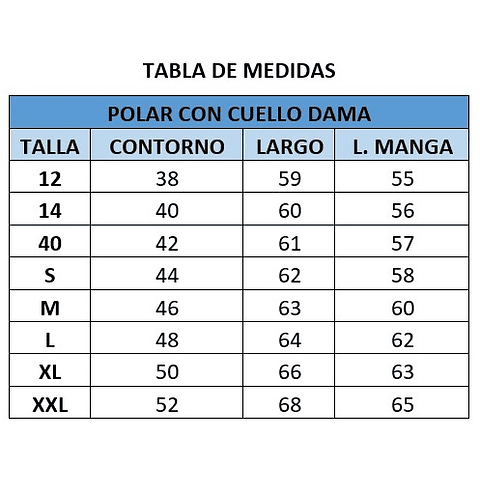 TABLA DE MEDIDAS

POLAR CON CUELLO DAMA

| TALLA | CONTORNO | LARGO | L. MANGA |
|---|---|---|---|
| 12 | 38 | 59 | 55 |
| 14 | 40 | 60 | 56 |
| 40 | 42 | 61 | 57 |
| S | 44 | 62 | 58 |
| M | 46 | 63 | 60 |
| L | 48 | 64 | 62 |
| XL | 50 | 66 | 63 |
| XXL | 52 | 68 | 65 |